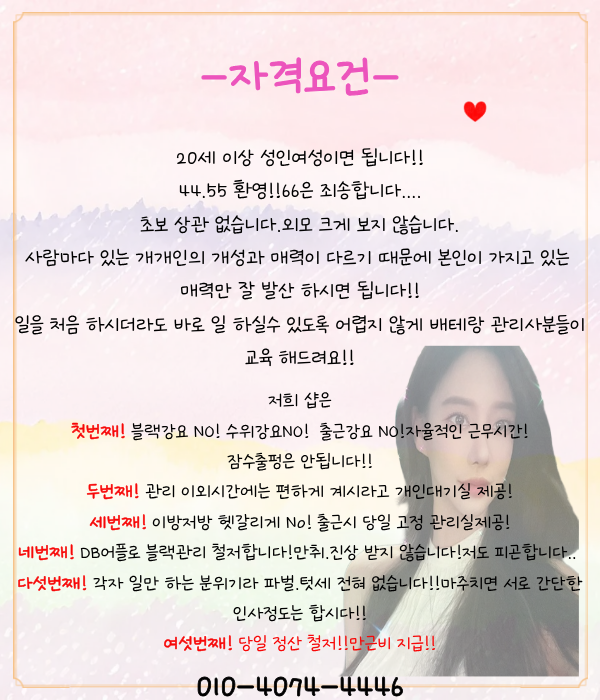 -자격요건-

20세 이상 성인여성이면 됩니다!!

44.55 환영!!66은 죄송합니다....

초보 상관 없습니다.외모 크게 보지 않습니다.

사람마다 있는 개개인의 개성과 매력이 다르기 때문에 본인이 가지고 있는 매력만 잘 발산 하시면 됩니다!!

일을 처음 하시더라도 바로 일 하실수 있도록 어렵지 않게 배테랑 관리사분들이 교육 해드려요!!

저희 샵은

첫번째! 블랙강요 NO! 수위강요NO! 출근강요 NO!자율적인 근무시간!

잠수출펑은 안됩니다!!

두번째! 관리 이외시간에는 편하게 계시라고 개인대기실 제공!

세번째! 이방저방 헷갈리게 No! 출근시 당일 고정 관리실제공!

네번째! DB어플로 블랙관리 철저합니다!만취.진상 받지 않습니다!저도 피곤합니다..

다섯번째! 각자 일만 하는 분위기라 파벌.텃세 전혀 없습니다!!마주치면 서로 간단한 인사정도는 합시다!!

여섯번째! 당일 정산 철저!!만근비 지급!!

010-4074-4446